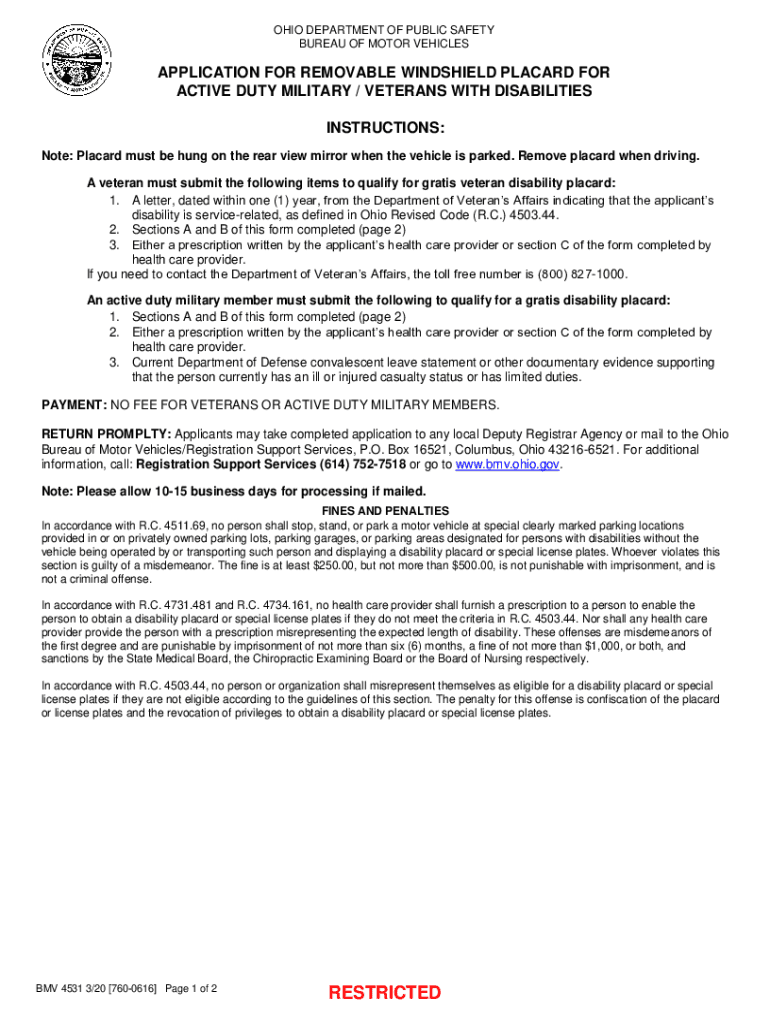 OHIO DEPARTMENT OF PUBLIC SAFETY
BUREAU OF MOTOR VEHICLES

APPLICATION FOR REMOVABLE WINDSHIELD PLACARD FOR ACTIVE DUTY MILITARY / VETERANS WITH DISABILITIES

INSTRUCTIONS:

Note: Placard must be hung on the rear view mirror when the vehicle is parked. Remove placard when driving.

A veteran must submit the following items to qualify for gratis veteran disability placard:
1. A letter, dated within one (1) year, from the Department of Veteran's Affairs indicating that the applicant's disability is service-related, as defined in Ohio Revised Code (R.C.) 4503.44.
2. Sections A and B of this form completed (page 2)
3. Either a prescription written by the applicant's health care provider or section C of the form completed by health care provider.
If you need to contact the Department of Veteran's Affairs, the toll free number is (800) 827-1000.

An active duty military member must submit the following to qualify for a gratis disability placard:
1. Sections A and B of this form completed (page 2)
2. Either a prescription written by the applicant's health care provider or section C of the form completed by health care provider.
3. Current Department of Defense convalescent leave statement or other documentary evidence supporting that the person currently has an ill or injured casualty status or has limited duties.

PAYMENT: NO FEE FOR VETERANS OR ACTIVE DUTY MILITARY MEMBERS.

RETURN PROMPLTY: Applicants may take completed application to any local Deputy Registrar Agency or mail to the Ohio Bureau of Motor Vehicles/Registration Support Services, P.O. Box 16521, Columbus, Ohio 43216-6521. For additional information, call: Registration Support Services (614) 752-7518 or go to www.bmv.ohio.gov.

Note: Please allow 10-15 business days for processing if mailed.

FINES AND PENALTIES

In accordance with R.C. 4511.69, no person shall stop, stand, or park a motor vehicle at special clearly marked parking locations provided in or on privately owned parking lots, parking garages, or parking areas designated for persons with disabilities without the vehicle being operated by or transporting such person and displaying a disability placard or special license plates. Whoever violates this section is guilty of a misdemeanor. The fine is at least $250.00, but not more than $500.00, is not punishable with imprisonment, and is not a criminal offense.

In accordance with R.C. 4731.481 and R.C. 4734.161, no health care provider shall furnish a prescription to a person to enable the person to obtain a disability placard or special license plates if they do not meet the criteria in R.C. 4503.44. Nor shall any health care provider provide the person with a prescription misrepresenting the expected length of disability. These offenses are misdemeanors of the first degree and are punishable by imprisonment of not more than six (6) months, a fine of not more than $1,000, or both, and sanctions by the State Medical Board, the Chiropractic Examining Board or the Board of Nursing respectively.

In accordance with R.C. 4503.44, no person or organization shall misrepresent themselves as eligible for a disability placard or special license plates if they are not eligible according to the guidelines of this section. The penalty for this offense is confiscation of the placard or license plates and the revocation of privileges to obtain a disability placard or special license plates.

BMV 4531 3/20 [760-0616] Page 1 of 2

RESTRICTED